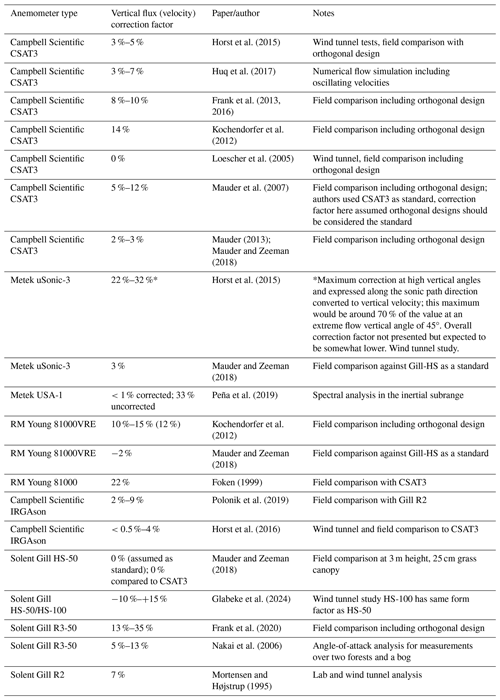 | Anemometer type | Vertical flux (velocity) correction factor | Paper/author | Notes |
|---|---|---|---|
| Campbell Scientific CSAT3 | 3 %–5 % | Horst et al. (2015) | Wind tunnel tests, field comparison with orthogonal design |
| Campbell Scientific CSAT3 | 3 %–7 % | Huq et al. (2017) | Numerical flow simulation including oscillating velocities |
| Campbell Scientific CSAT3 | 8 %–10 % | Frank et al. (2013, 2016) | Field comparison including orthogonal design |
| Campbell Scientific CSAT3 | 14 % | Kochendorfer et al. (2012) | Field comparison including orthogonal design |
| Campbell Scientific CSAT3 | 0 % | Loescher et al. (2005) | Wind tunnel, field comparison including orthogonal design |
| Campbell Scientific CSAT3 | 5 %–12 % | Mauder et al. (2007) | Field comparison including orthogonal design; authors used CSAT3 as standard, correction factor here assumed orthogonal designs should be considered the standard |
| Campbell Scientific CSAT3 | 2 %–3 % | Mauder (2013); Mauder and Zeeman (2018) | Field comparison including orthogonal design |
| Metek uSonic-3 | 22 %–32 %* | Horst et al. (2015) | *Maximum correction at high vertical angles and expressed along the sonic path direction converted to vertical velocity; this maximum would be around 70 % of the value at an extreme flow vertical angle of 45°. Overall correction factor not presented but expected to be somewhat lower. Wind tunnel study. |
| Metek uSonic-3 | 3 % | Mauder and Zeeman (2018) | Field comparison against Gill-HS as a standard |
| Metek USA-1 | < 1 % corrected; 33 % uncorrected | Peña et al. (2019) | Spectral analysis in the inertial subrange |
| RM Young 81000VRE | 10 %–15 % (12 %) | Kochendorfer et al. (2012) | Field comparison including orthogonal design |
| RM Young 81000VRE | −2 % | Mauder and Zeeman (2018) | Field comparison against Gill-HS as a standard |
| RM Young 81000 | 22 % | Foken (1999) | Field comparison with CSAT3 |
| Campbell Scientific IRGAson | 2 %–9 % | Polonik et al. (2019) | Field comparison with Gill R2 |
| Campbell Scientific IRGAson | < 0.5 %–4 % | Horst et al. (2016) | Wind tunnel and field comparison to CSAT3 |
| Solent Gill HS-50 | 0 % (assumed as standard); 0 % compared to CSAT3 | Mauder and Zeeman (2018) | Field comparison at 3 m height, 25 cm grass canopy |
| Solent Gill HS-50/HS-100 | −10 %–+15 % | Glabeke et al. (2024) | Wind tunnel study HS-100 has same form factor as HS-50 |
| Solent Gill R3-50 | 13 %–35 % | Frank et al. (2020) | Field comparison including orthogonal design |
| Solent Gill R3-50 | 5 %–13 % | Nakai et al. (2006) | Angle-of-attack analysis for measurements over two forests and a bog |
| Solent Gill R2 | 7 % | Mortensen and Højstrup (1995) | Lab and wind tunnel analysis |